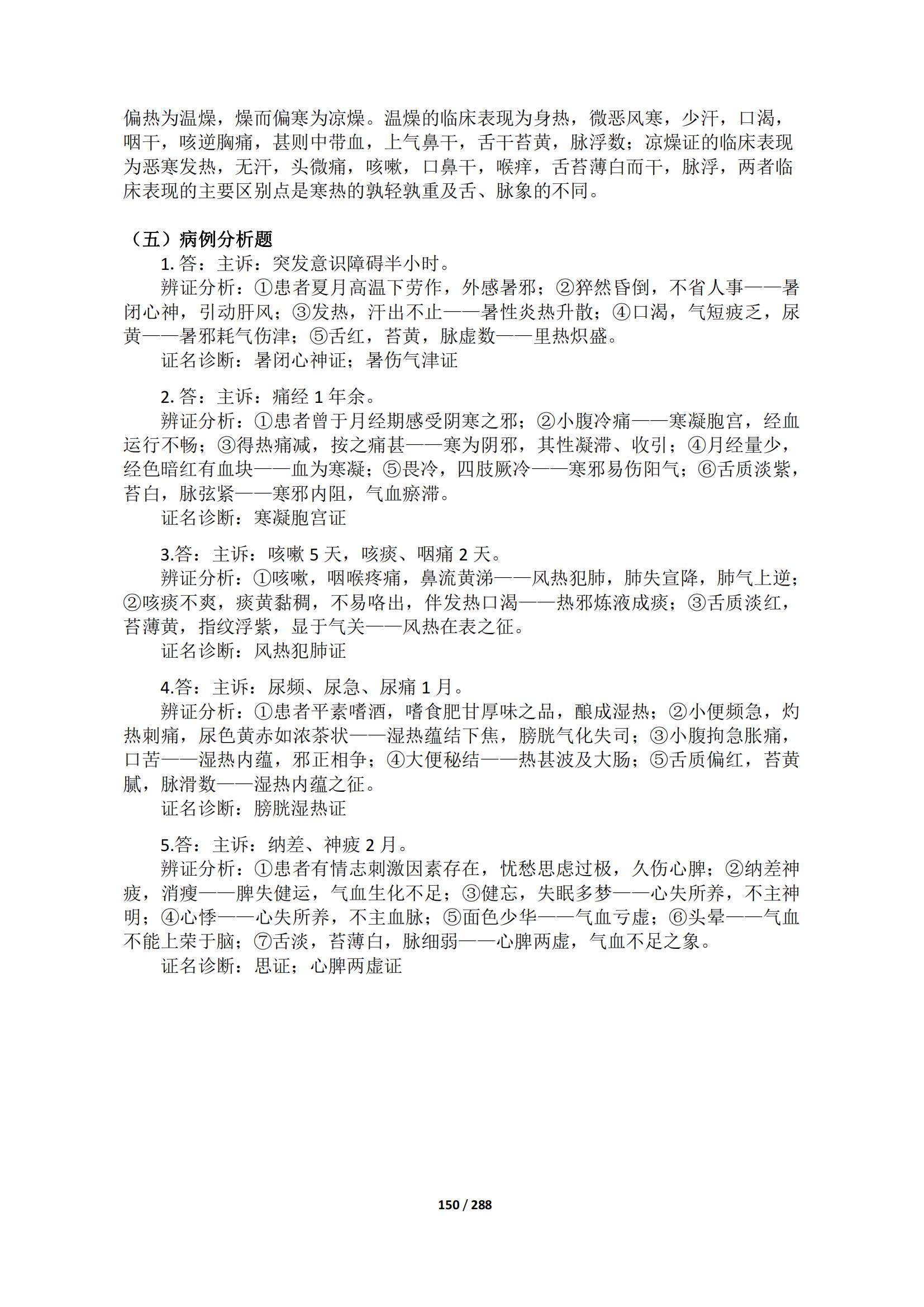 偏热为温燥，燥而偏寒为凉燥。温燥的临床表现为身热，微恶风寒，少汗，口渴，咽干，咳逆胸痛，甚则中带血，上气鼻干，舌干苔黄，脉浮数；凉燥证的临床表现为恶寒发热，无汗，头微痛，咳嗽，口鼻干，喉痒，舌苔薄白而干，脉浮，两者临床表现的主要区别点是寒热的孰轻孰重及舌、脉象的不同。

（五）病例分析题

1. 答：主诉：突发意识障碍半小时。

辨证分析：①患者夏月高温下劳作，外感暑邪；②猝然昏倒，不省人事——暑闭心神，引动肝风；③发热，汗出不止——暑性炎热升散；④口渴，气短疲乏，尿黄——暑邪耗气伤津；⑤舌红，苔黄，脉虚数——里热炽盛。

证名诊断：暑闭心神证；暑伤气津证

2. 答：主诉：痛经 1 年余。

辨证分析：①患者曾于月经期感受阴寒之邪；②小腹冷痛——寒凝胞宫，经血运行不畅；③得热痛减，按之痛甚——寒为阴邪，其性凝滞、收引；④月经量少，经色暗红有血块——血为寒凝；⑤畏冷，四肢厥冷——寒邪易伤阳气；⑥舌质淡紫，苔白，脉弦紧——寒邪内阻，气血瘀滞。

证名诊断：寒凝胞宫证

3.答：主诉：咳嗽 5 天，咳痰、咽痛 2 天。

辨证分析：①咳嗽，咽喉疼痛，鼻流黄涕——风热犯肺，肺失宣降，肺气上逆；②咳痰不爽，痰黄黏稠，不易咯出，伴发热口渴——热邪炼液成痰；③舌质淡红，苔薄黄，指纹浮紫，显于气关——风热在表之征。

证名诊断：风热犯肺证

4.答：主诉：尿频、尿急、尿痛 1 月。

辨证分析：①患者平素嗜酒，嗜食肥甘厚味之品，酿成湿热；②小便频急，灼热刺痛，尿色黄赤如浓茶状——湿热蕴结下焦，膀胱气化失司；③小腹拘急胀痛，口苦——湿热内蕴，邪正相争；④大便秘结——热甚波及大肠；⑤舌质偏红，苔黄腻，脉滑数——湿热内蕴之征。

证名诊断：膀胱湿热证

5.答：主诉：纳差、神疲 2 月。

辨证分析：①患者有情志刺激因素存在，忧愁思虑过极，久伤心脾；②纳差神疲，消瘦——脾失健运，气血生化不足；③健忘，失眠多梦——心失所养，不主神明；④心悸——心失所养，不主血脉；⑤面色少华——气血亏虚；⑥头晕——气血不能上荣于脑；⑦舌淡，苔薄白，脉细弱——心脾两虚，气血不足之象。

证名诊断：思证；心脾两虚证

150 / 288